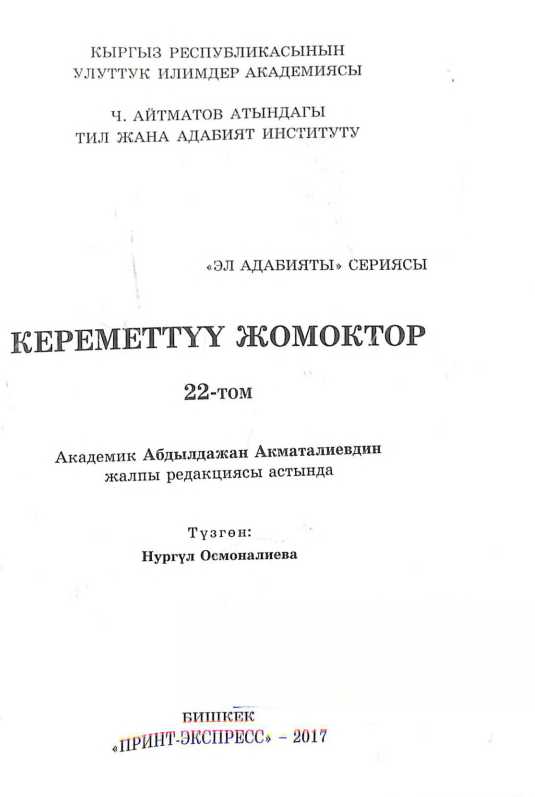 КЫРГЫЗ РЕСПУБЛИКАСЫНЫН
УЛУТТУК ИЛИМДЕР АКАДЕМИЯСЫ

Ч. АЙТМАТОВ АТЫНДАГЫ
ТИЛ ЖАНА АДАБИЯТ ИНСТИТУТУ

«ЭЛ АДАБИЯТЫ» СЕРИЯСЫ

КЕРЕМЕТТҮҮ ЖОМОКТОР

22-том

Академик Абдылдажан Акматалиевдин жалпы редакциясы астында

Түзгөн:
Нургүл Осмоналиева

БИШКЕК
«ПРИНТ-ЭКСПРЕСС» – 2017